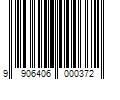 9 906406 000372